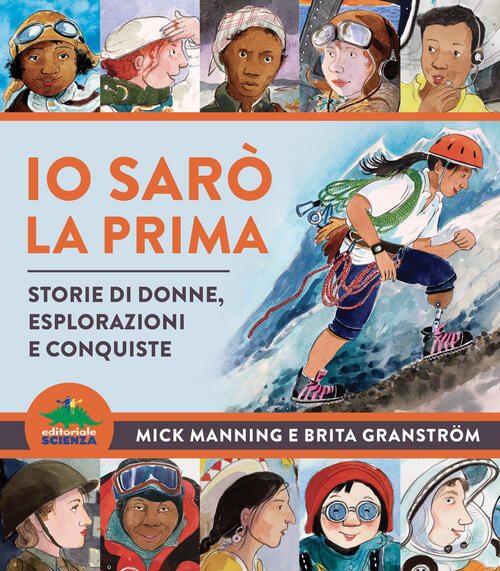 IO SARÒ LA PRIMA

STORIE DI DONNE, ESPLORAZIONI E CONQUISTE

editoriale SCIENZA

MICK MANNING E BRITA GRANSTRÖM